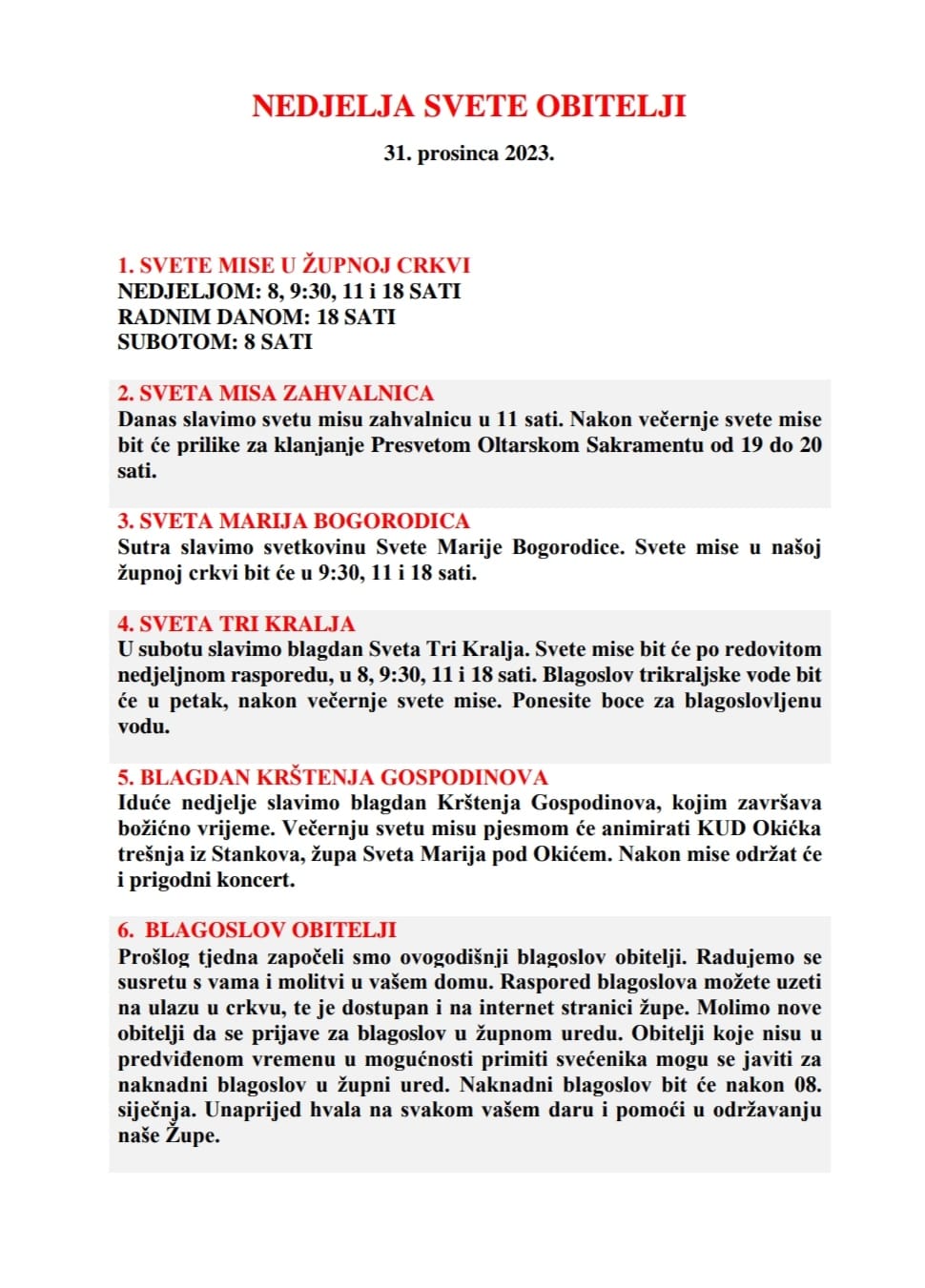 NEDJELJA SVETE OBITELJI

31. prosinca 2023.

1. SVETE MISE U ŽUPNOJ CRKVI
NEDJELJOM: 8, 9:30, 11 i 18 SATI
RADNIM DANOM: 18 SATI
SUBOTOM: 8 SATI

2. SVETA MISA ZAHVALNICA
Danas slavimo svetu misu zahvalnicu u 11 sati. Nakon večernje svete mise bit će prilike za klanjanje Presvetom Oltarskom Sakramentu od 19 do 20 sati.

3. SVETA MARIJA BOGORODICA
Sutra slavimo svetkovinu Svete Marije Bogorodice. Svete mise u našoj župnoj crkvi bit će u 9:30, 11 i 18 sati.

4. SVETA TRI KRALJA
U subotu slavimo blagdan Sveta Tri Kralja. Svete mise bit će po redovitom nedjeljnom rasporedu, u 8, 9:30, 11 i 18 sati. Blagoslov trikraljske vode bit će u petak, nakon večernje svete mise. Ponesite boce za blagoslovljenu vodu.

5. BLAGDAN KRŠTENJA GOSPODINOVA
Iduće nedjelje slavimo blagdan Krštenja Gospodinova, kojim završava božićno vrijeme. Večernju svetu misu pjesmom će animirati KUD Okićka trešnja iz Stankova, župa Sveta Marija pod Okićem. Nakon mise održat će i prigodni koncert.

6. BLAGOSLOV OBITELJI
Prošlog tjedna započeli smo ovogodišnji blagoslov obitelji. Radujemo se susretu s vama i molitvi u vašem domu. Raspored blagoslova možete uzeti na ulazu u crkvu, te je dostupan i na internet stranici župe. Molimo nove obitelji da se prijave za blagoslov u župnom uredu. Obitelji koje nisu u predviđenom vremenu u mogućnosti primiti svećenika mogu se javiti za naknadni blagoslov u župni ured. Naknadni blagoslov bit će nakon 08. siječnja. Unaprijed hvala na svakom vašem daru i pomoći u održavanju naše Župe.